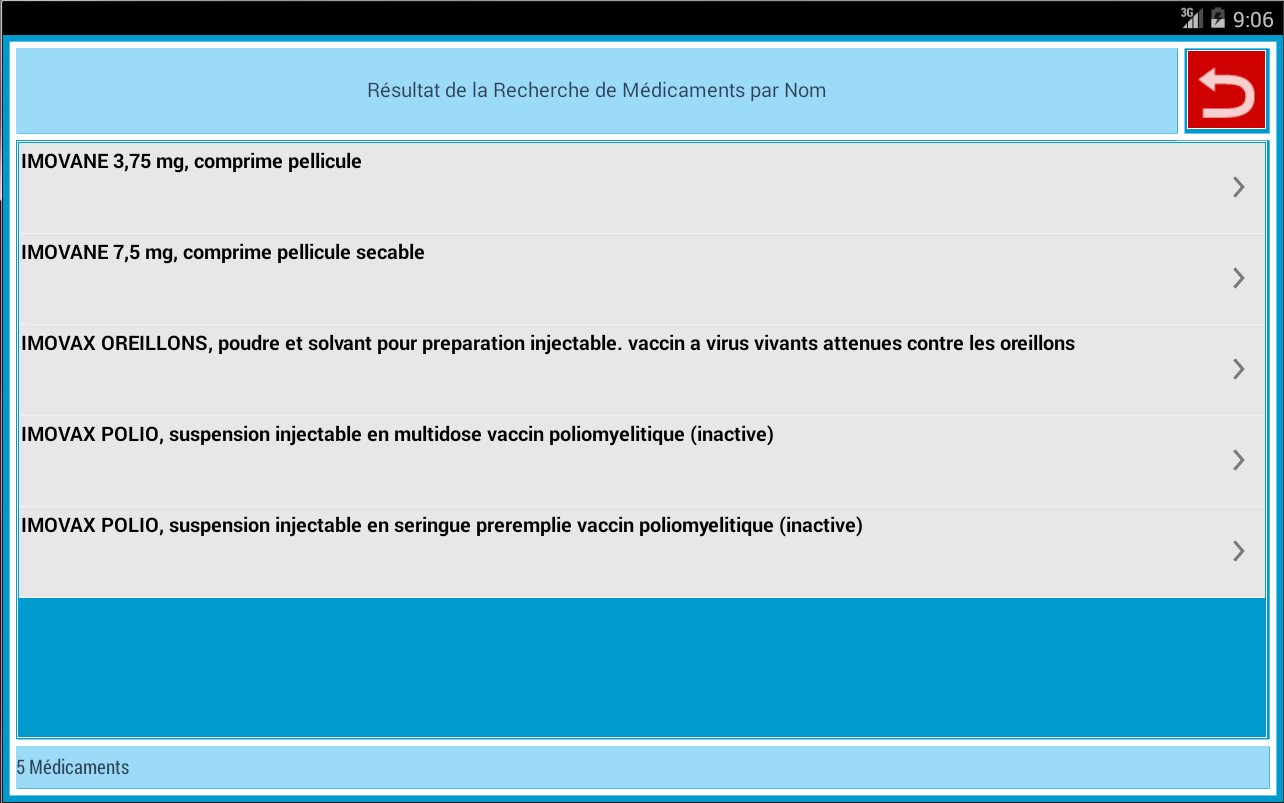 3G 9:06

Résultat de la Recherche de Médicaments par Nom

IMOVANE 3,75 mg, comprime pellicule

IMOVANE 7,5 mg, comprime pellicule secable

IMOVAX OREILLONS, poudre et solvant pour preparation injectable. vaccin a virus vivants attenues contre les oreillons

IMOVAX POLIO, suspension injectable en multidose vaccin poliomyelitique (inactive)

IMOVAX POLIO, suspension injectable en seringue preremplie vaccin poliomyelitique (inactive)

5 Médicaments